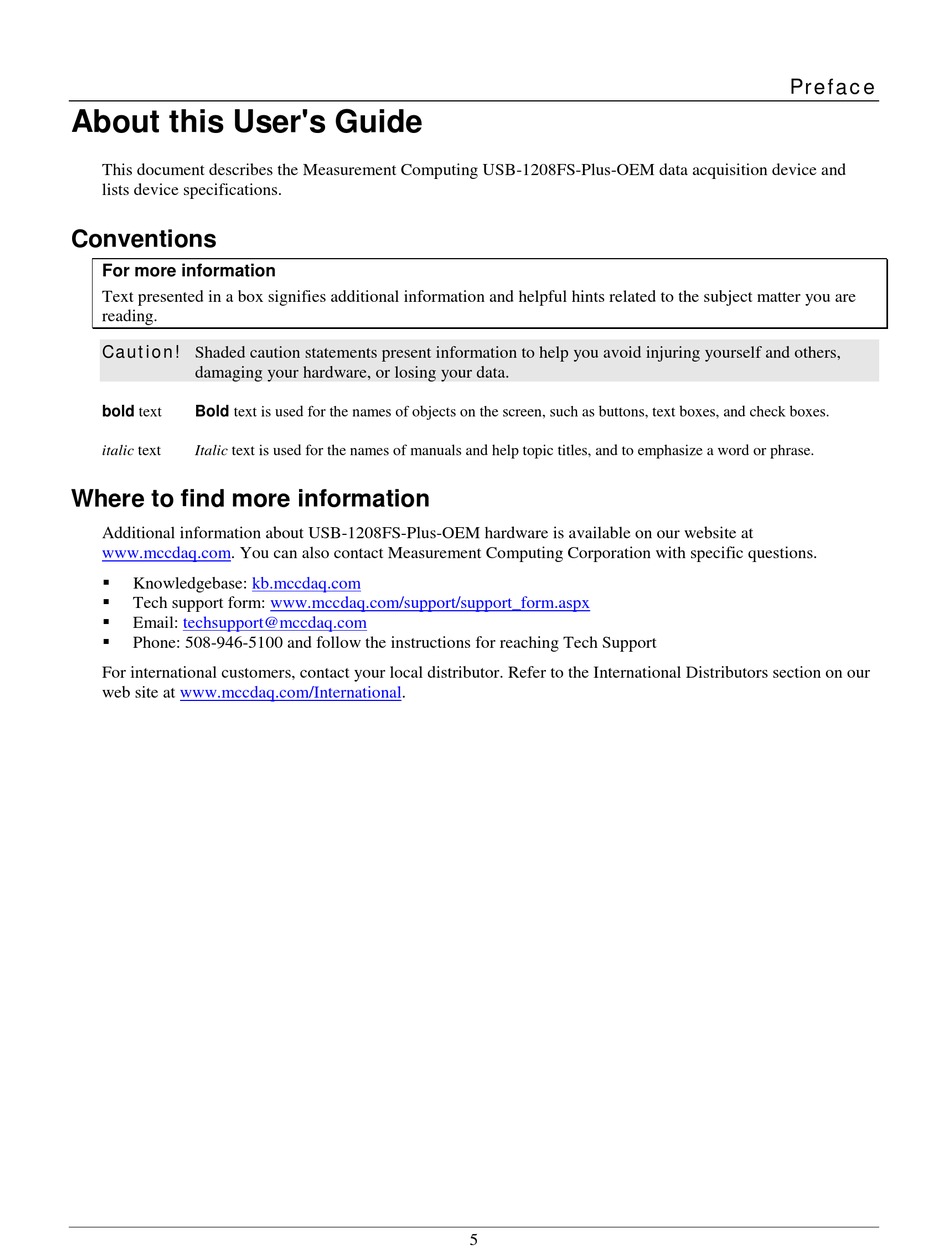 Preface

About this User's Guide

This document describes the Measurement Computing USB-1208FS-Plus-OEM data acquisition device and lists device specifications.

Conventions

For more information
Text presented in a box signifies additional information and helpful hints related to the subject matter you are reading.

Caution! Shaded caution statements present information to help you avoid injuring yourself and others, damaging your hardware, or losing your data.

bold text Bold text is used for the names of objects on the screen, such as buttons, text boxes, and check boxes.

italic text Italic text is used for the names of manuals and help topic titles, and to emphasize a word or phrase.

Where to find more information

Additional information about USB-1208FS-Plus-OEM hardware is available on our website at www.mccdaq.com. You can also contact Measurement Computing Corporation with specific questions.

▪ Knowledgebase: kb.mccdaq.com
▪ Tech support form: www.mccdaq.com/support/support_form.aspx
▪ Email: techsupport@mccdaq.com
▪ Phone: 508-946-5100 and follow the instructions for reaching Tech Support

For international customers, contact your local distributor. Refer to the International Distributors section on our web site at www.mccdaq.com/International.

5